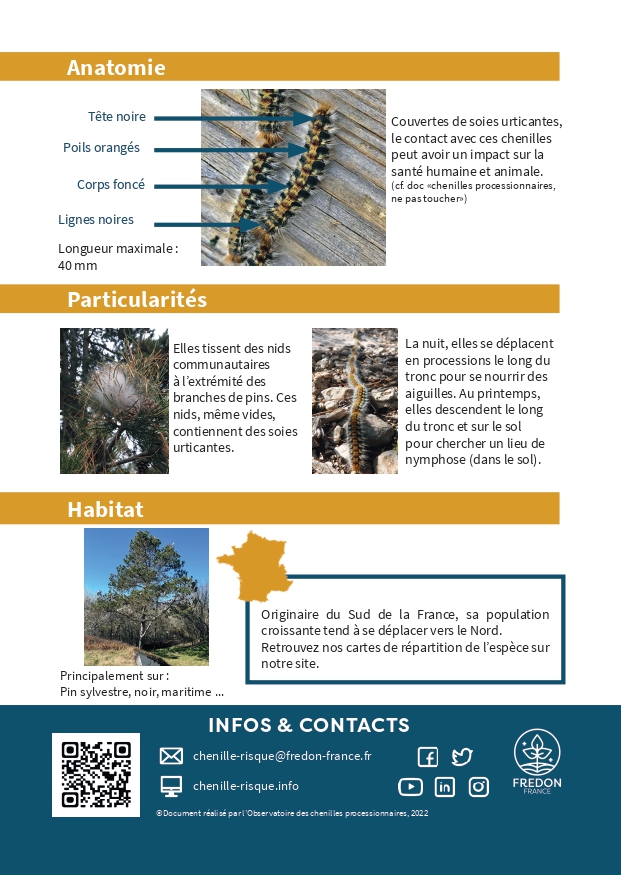 Anatomie

Tête noire

Poils orangés

Corps foncé

Lignes noires

Longueur maximale : 40 mm

Couvertes de soies urticantes, le contact avec ces chenilles peut avoir un impact sur la santé humaine et animale.
(cf. doc «chenilles processionnaires, ne pas toucher»)

Particularités

Elles tissent des nids communautaires à l'extrémité des branches de pins. Ces nids, même vides, contiennent des soies urticantes.

La nuit, elles se déplacent en processions le long du tronc pour se nourrir des aiguilles. Au printemps, elles descendent le long du tronc et sur le sol pour chercher un lieu de nymphose (dans le sol).

Habitat

Principalement sur :
Pin sylvestre, noir, maritime ...

Originaire du Sud de la France, sa population croissante tend à se déplacer vers le Nord.
Retrouvez nos cartes de répartition de l'espèce sur notre site.

INFOS & CONTACTS

chenille-risque@fredon-france.fr

chenille-risque.info

FREDON
FRANCE

©Document réalisé par l'Observatoire des chenilles processionnaires, 2022